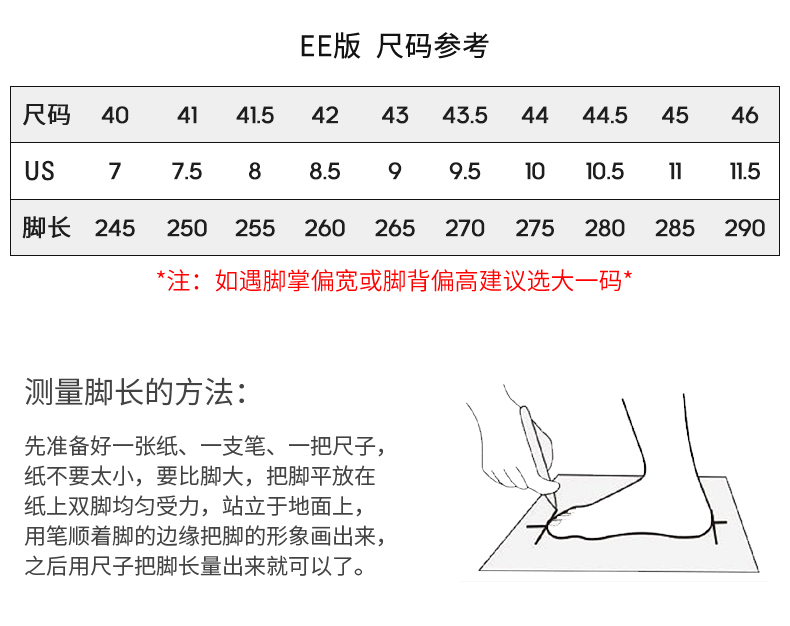 EE版 尺码参考

| 尺码 | 40 | 41 | 41.5 | 42 | 43 | 43.5 | 44 | 44.5 | 45 | 46 |
|---|---|---|---|---|---|---|---|---|---|---|
| US | 7 | 7.5 | 8 | 8.5 | 9 | 9.5 | 10 | 10.5 | 11 | 11.5 |
| 脚长 | 245 | 250 | 255 | 260 | 265 | 270 | 275 | 280 | 285 | 290 |

*注：如遇脚掌偏宽或脚背偏高建议选大一码*

测量脚长的方法：

先准备好一张纸、一支笔、一把尺子，纸不要太小，要比脚大，把脚平放在纸上双脚均匀受力，站立于地面上，用笔顺着脚的边缘把脚的形象画出来，之后用尺子把脚长量出来就可以了。